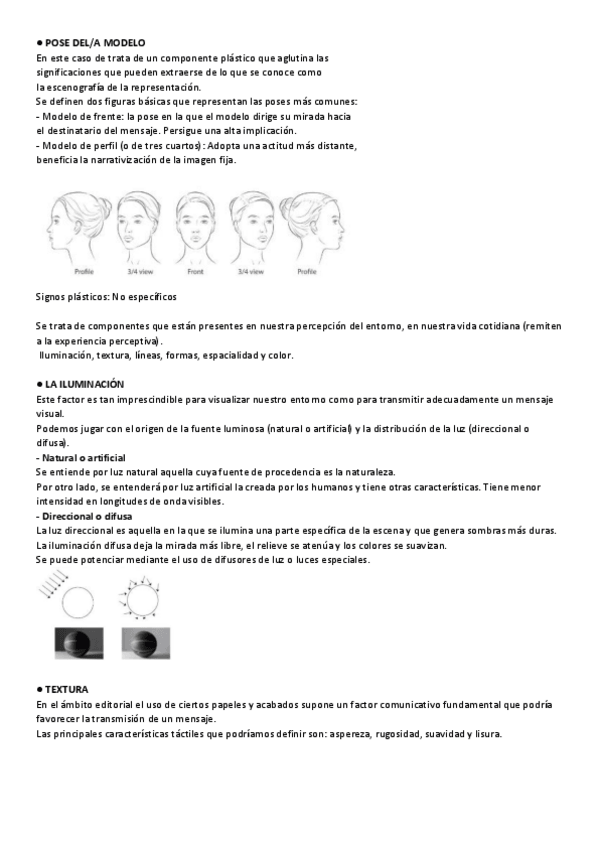 ● POSE DEL/A MODELO
En este caso de trata de un componente plástico que aglutina las significaciones que pueden extraerse de lo que se conoce como la escenografía de la representación.
Se definen dos figuras básicas que representan las poses más comunes:
- Modelo de frente: la pose en la que el modelo dirige su mirada hacia el destinatario del mensaje. Persigue una alta implicación.
- Modelo de perfil (o de tres cuartos): Adopta una actitud más distante, beneficia la narrativización de la imagen fija.

Profile 3/4 view Front 3/4 view Profile

Signos plásticos: No específicos

Se trata de componentes que están presentes en nuestra percepción del entorno, en nuestra vida cotidiana (remiten a la experiencia perceptiva).
Iluminación, textura, líneas, formas, espacialidad y color.

● LA ILUMINACIÓN
Este factor es tan imprescindible para visualizar nuestro entorno como para transmitir adecuadamente un mensaje visual.
Podemos jugar con el origen de la fuente luminosa (natural o artificial) y la distribución de la luz (direccional o difusa).
- Natural o artificial
Se entiende por luz natural aquella cuya fuente de procedencia es la naturaleza.
Por otro lado, se entenderá por luz artificial la creada por los humanos y tiene otras características. Tiene menor intensidad en longitudes de onda visibles.
- Direccional o difusa
La luz direccional es aquella en la que se ilumina una parte específica de la escena y que genera sombras más duras.
La iluminación difusa deja la mirada más libre, el relieve se atenúa y los colores se suavizan.
Se puede potenciar mediante el uso de difusores de luz o luces especiales.

● TEXTURA
En el ámbito editorial el uso de ciertos papeles y acabados supone un factor comunicativo fundamental que podría favorecer la transmisión de un mensaje.
Las principales características táctiles que podríamos definir son: aspereza, rugosidad, suavidad y lisura.